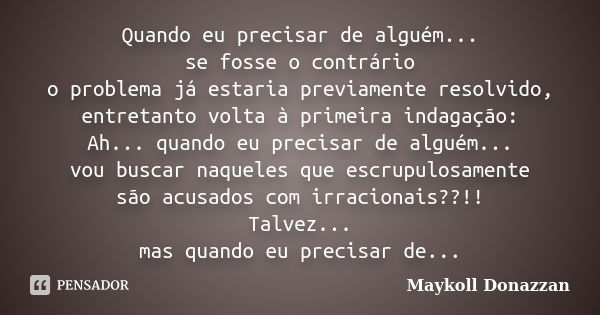 Quando eu precisar de alguém...
se fosse o contrário
o problema já estaria previamente resolvido,
entretanto volta à primeira indagação:
Ah... quando eu precisar de alguém...
vou buscar naqueles que escrupulosamente
são acusados com irracionais??!!
Talvez...
mas quando eu precisar de...

PENSADOR

Maykoll Donazzan